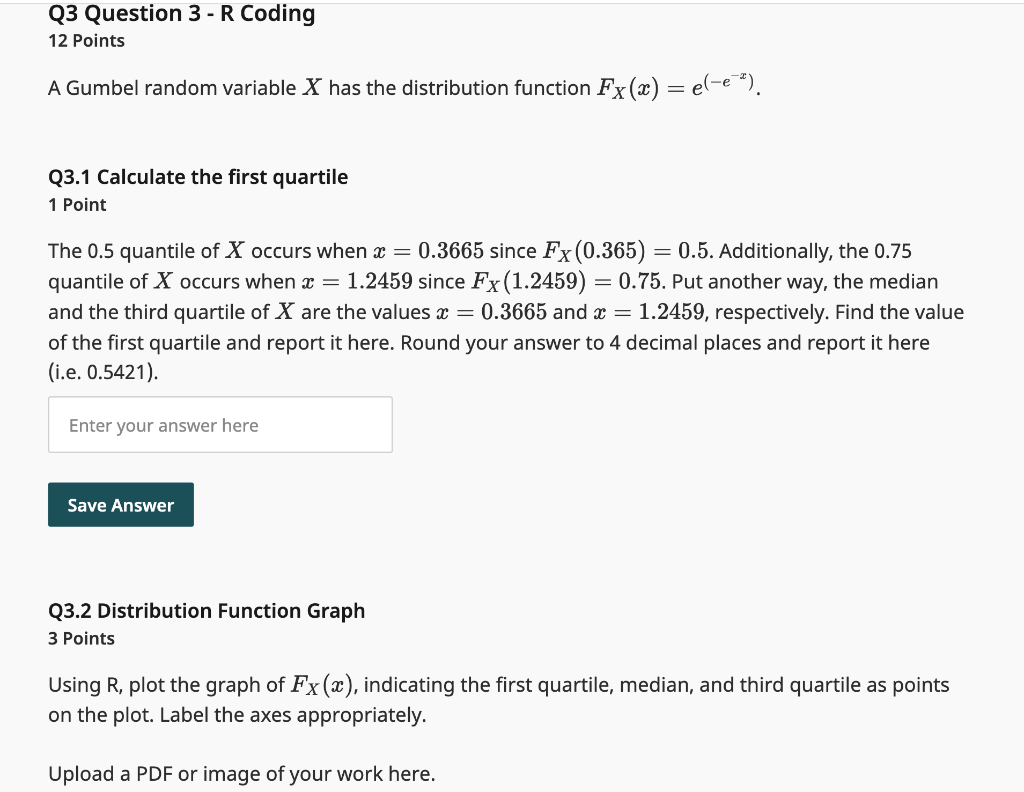 Q3 Question 3 - R Coding
12 Points

A Gumbel random variable $X$ has the distribution function $F_X(x) = e^{(-e^{-x})}$.

Q3.1 Calculate the first quartile
1 Point

The 0.5 quantile of $X$ occurs when $x = 0.3665$ since $F_X(0.365) = 0.5$. Additionally, the 0.75 quantile of $X$ occurs when $x = 1.2459$ since $F_X(1.2459) = 0.75$. Put another way, the median and the third quartile of $X$ are the values $x = 0.3665$ and $x = 1.2459$, respectively. Find the value of the first quartile and report it here. Round your answer to 4 decimal places and report it here (i.e. 0.5421).

Enter your answer here

Save Answer

Q3.2 Distribution Function Graph
3 Points

Using R, plot the graph of $F_X(x)$, indicating the first quartile, median, and third quartile as points on the plot. Label the axes appropriately.

Upload a PDF or image of your work here.